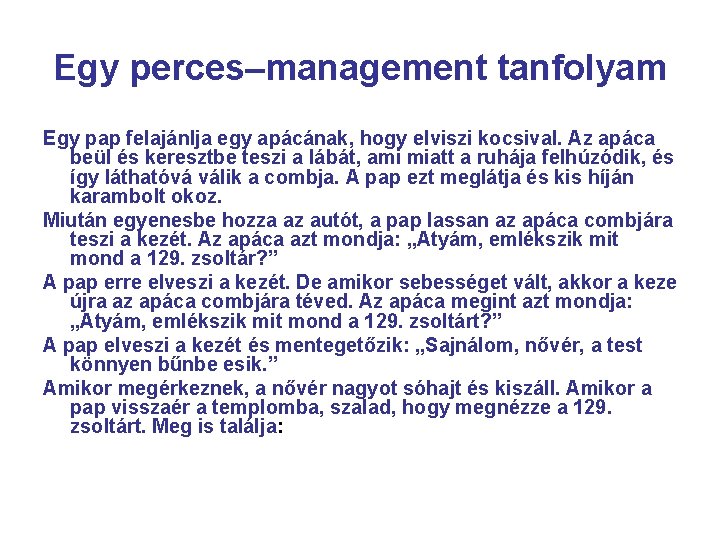 Egy perces–management tanfolyam

Egy pap felajánlja egy apácának, hogy elviszi kocsival. Az apáca beül és keresztbe teszi a lábát, ami miatt a ruhája felhúzódik, és így láthatóvá válik a combja. A pap ezt meglátja és kis híján karambolt okoz.

Miután egyenesbe hozza az autót, a pap lassan az apáca combjára teszi a kezét. Az apáca azt mondja: „Atyám, emlékszik mit mond a 129. zsoltár?”

A pap erre elveszi a kezét. De amikor sebességet vált, akkor a keze újra az apáca combjára téved. Az apáca megint azt mondja: „Atyám, emlékszik mit mond a 129. zsoltárt?”

A pap elveszi a kezét és mentegetőzik: „Sajnálom, nővér, a test könnyen bűnbe esik.”

Amikor megérkeznek, a nővér nagyot sóhajt és kiszáll. Amikor a pap visszaér a templomba, szalad, hogy megnézze a 129. zsoltárt. Meg is találja: